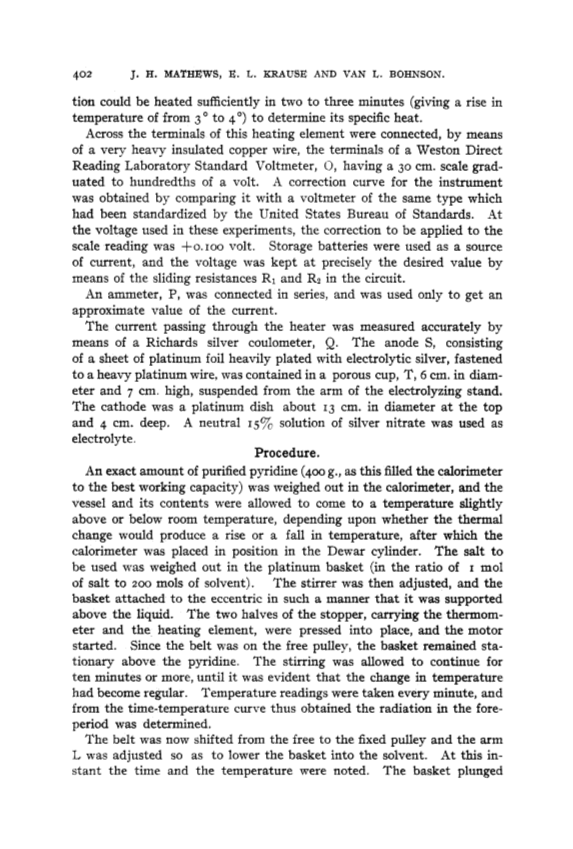 402 J. H. MATHEWS, E. L. KRAUSE AND VAN L. BOHNSON.

tion could be heated sufficiently in two to three minutes (giving a rise in temperature of from 3° to 4°) to determine its specific heat.

Across the terminals of this heating element were connected, by means of a very heavy insulated copper wire, the terminals of a Weston Direct Reading Laboratory Standard Voltmeter, O, having a 30 cm. scale graduated to hundredths of a volt. A correction curve for the instrument was obtained by comparing it with a voltmeter of the same type which had been standardized by the United States Bureau of Standards. At the voltage used in these experiments, the correction to be applied to the scale reading was +0.100 volt. Storage batteries were used as a source of current, and the voltage was kept at precisely the desired value by means of the sliding resistances $R_1$ and $R_2$ in the circuit.

An ammeter, P, was connected in series, and was used only to get an approximate value of the current.

The current passing through the heater was measured accurately by means of a Richards silver coulometer, Q. The anode S, consisting of a sheet of platinum foil heavily plated with electrolytic silver, fastened to a heavy platinum wire, was contained in a porous cup, T, 6 cm. in diameter and 7 cm. high, suspended from the arm of the electrolyzing stand. The cathode was a platinum dish about 13 cm. in diameter at the top and 4 cm. deep. A neutral 15% solution of silver nitrate was used as electrolyte.

Procedure.

An exact amount of purified pyridine (400 g., as this filled the calorimeter to the best working capacity) was weighed out in the calorimeter, and the vessel and its contents were allowed to come to a temperature slightly above or below room temperature, depending upon whether the thermal change would produce a rise or a fall in temperature, after which the calorimeter was placed in position in the Dewar cylinder. The salt to be used was weighed out in the platinum basket (in the ratio of 1 mol of salt to 200 mols of solvent). The stirrer was then adjusted, and the basket attached to the eccentric in such a manner that it was supported above the liquid. The two halves of the stopper, carrying the thermometer and the heating element, were pressed into place, and the motor started. Since the belt was on the free pulley, the basket remained stationary above the pyridine. The stirring was allowed to continue for ten minutes or more, until it was evident that the change in temperature had become regular. Temperature readings were taken every minute, and from the time-temperature curve thus obtained the radiation in the foreperiod was determined.

The belt was now shifted from the free to the fixed pulley and the arm L was adjusted so as to lower the basket into the solvent. At this instant the time and the temperature were noted. The basket plunged